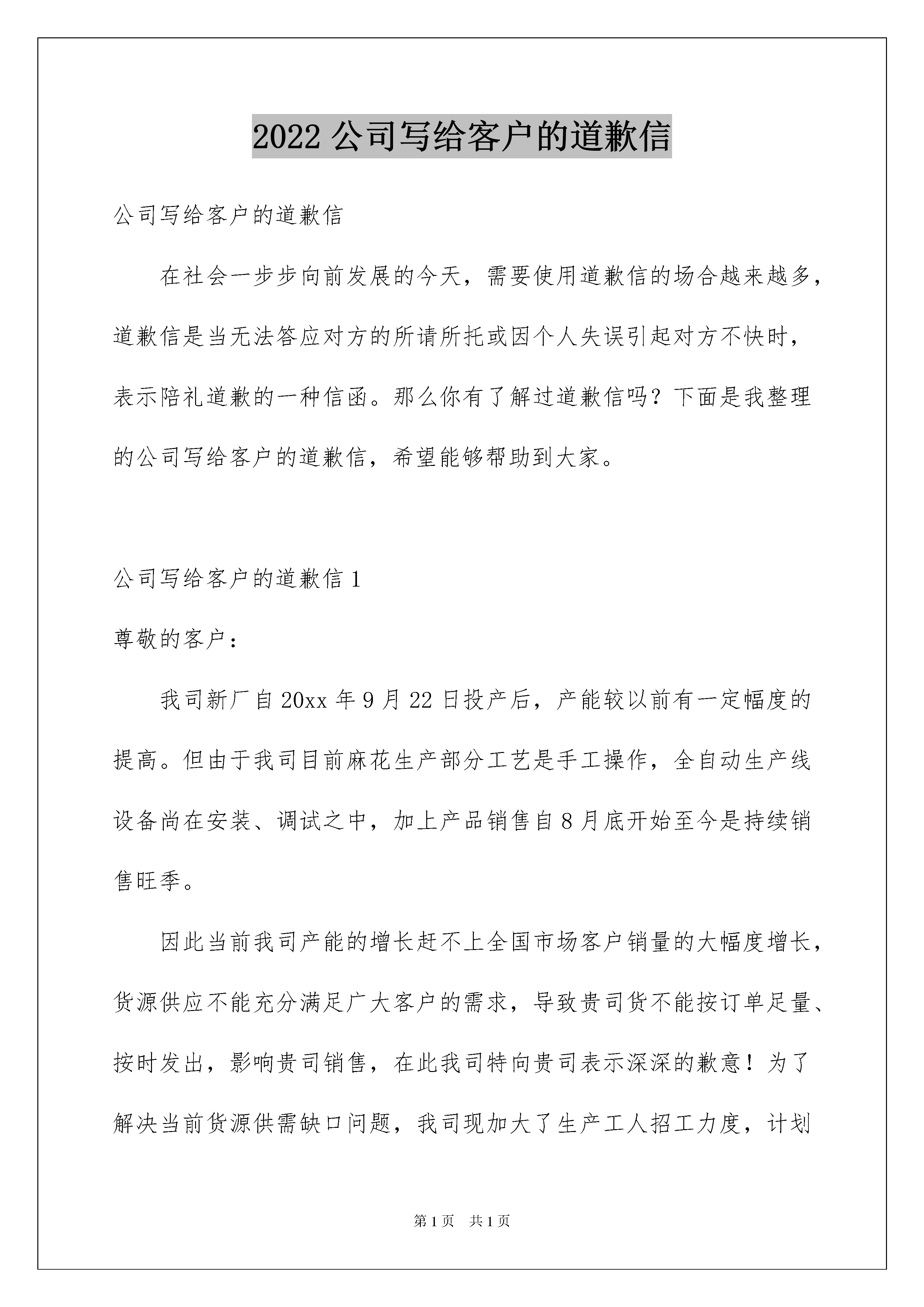 2022 公司写给客户的道歉信

公司写给客户的道歉信

在社会一步步向前发展的今天，需要使用道歉信的场合越来越多，道歉信是当无法答应对方的所请所托或因个人失误引起对方不快时，表示陪礼道歉的一种信函。那么你有了解过道歉信吗？下面是我整理的公司写给客户的道歉信，希望能够帮助到大家。

公司写给客户的道歉信 1

尊敬的客户：

我司新厂自 20xx 年 9 月 22 日投产后，产能较以前有一定幅度的提高。但由于我司目前麻花生产部分工艺是手工操作，全自动生产线设备尚在安装、调试之中，加上产品销售自 8 月底开始至今是持续销售旺季。

因此当前我司产能的增长赶不上全国市场客户销量的大幅度增长，货源供应不能充分满足广大客户的需求，导致贵司货不能按订单足量、按时发出，影响贵司销售，在此我司特向贵司表示深深的歉意！为了解决当前货源供需缺口问题，我司现加大了生产工人招工力度，计划

第 1 页　共 1 页